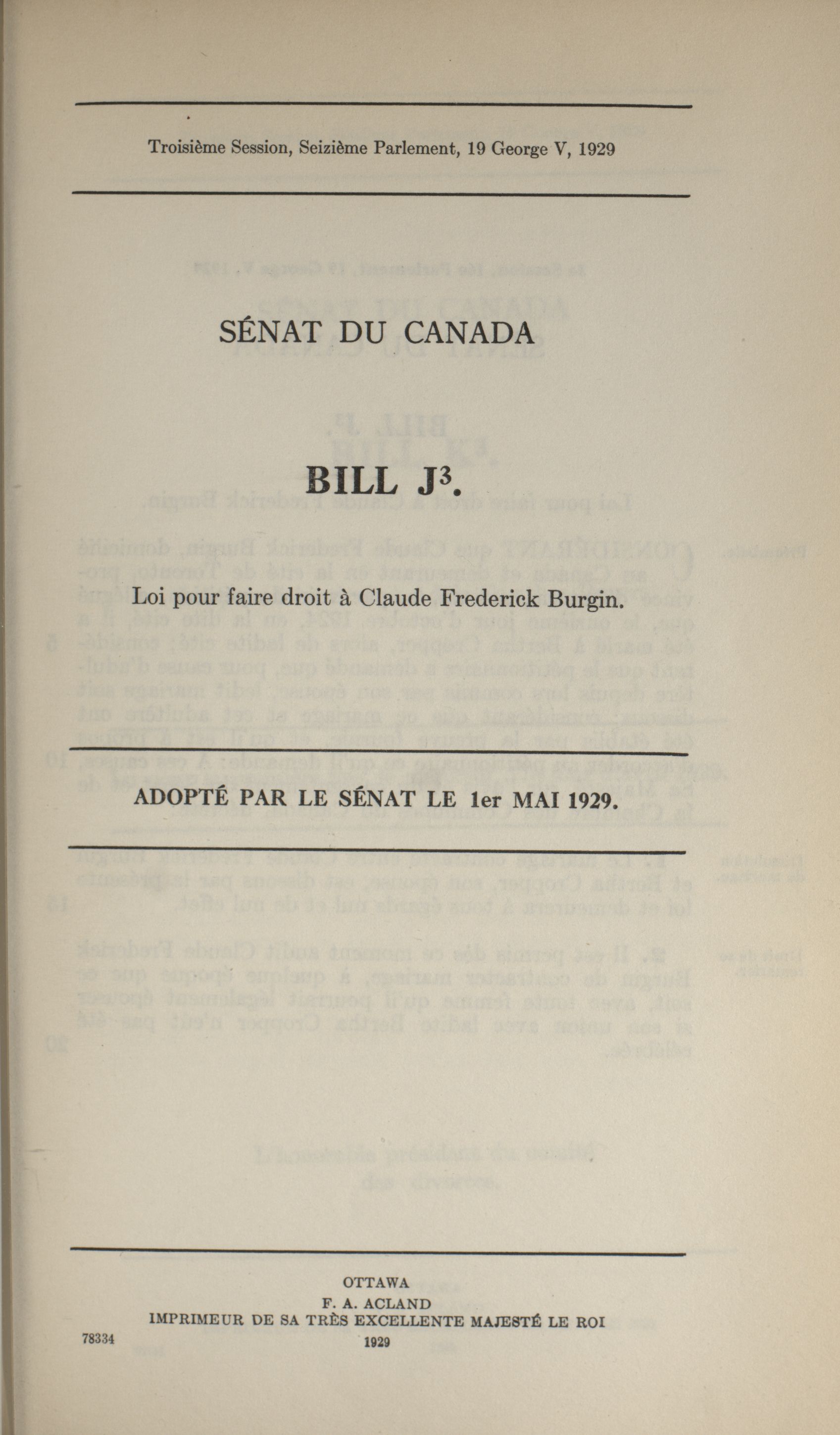 Troisième Session, Seizième Parlement, 19 George V, 1929

SÉNAT DU CANADA

BILL J$^3$.

Loi pour faire droit à Claude Frederick Burgin.

ADOPTÉ PAR LE SÉNAT LE 1er MAI 1929.

OTTAWA
F. A. ACLAND
IMPRIMEUR DE SA TRÈS EXCELLENTE MAJESTÉ LE ROI
1929

78334